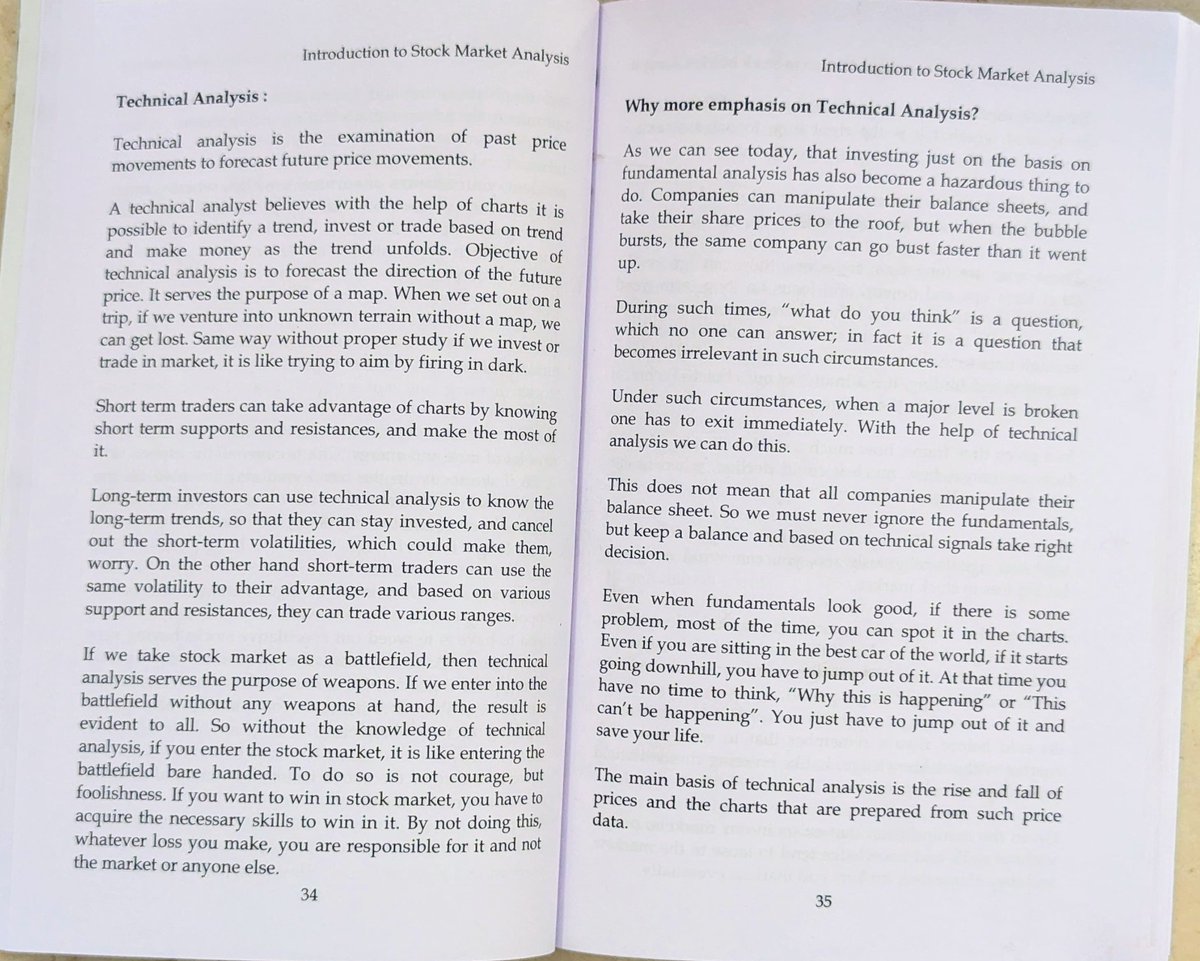 Introduction to Stock Market Analysis

Technical Analysis :

Technical analysis is the examination of past price movements to forecast future price movements.

A technical analyst believes with the help of charts it is possible to identify a trend, invest or trade based on trend and make money as the trend unfolds. Objective of technical analysis is to forecast the direction of the future price. It serves the purpose of a map. When we set out on a trip, if we venture into unknown terrain without a map, we can get lost. Same way without proper study if we invest or trade in market, it is like trying to aim by firing in dark.

Short term traders can take advantage of charts by knowing short term supports and resistances, and make the most of it.

Long-term investors can use technical analysis to know the long-term trends, so that they can stay invested, and cancel out the short-term volatilities, which could make them, worry. On the other hand short-term traders can use the same volatility to their advantage, and based on various support and resistances, they can trade various ranges.

If we take stock market as a battlefield, then technical analysis serves the purpose of weapons. If we enter into the battlefield without any weapons at hand, the result is evident to all. So without the knowledge of technical analysis, if you enter the stock market, it is like entering the battlefield bare handed. To do so is not courage, but foolishness. If you want to win in stock market, you have to acquire the necessary skills to win in it. By not doing this, whatever loss you make, you are responsible for it and not the market or anyone else.

34

Introduction to Stock Market Analysis

Why more emphasis on Technical Analysis?

As we can see today, that investing just on the basis on fundamental analysis has also become a hazardous thing to do. Companies can manipulate their balance sheets, and take their share prices to the roof, but when the bubble bursts, the same company can go bust faster than it went up.

During such times, "what do you think" is a question, which no one can answer; in fact it is a question that becomes irrelevant in such circumstances.

Under such circumstances, when a major level is broken one has to exit immediately. With the help of technical analysis we can do this.

This does not mean that all companies manipulate their balance sheet. So we must never ignore the fundamentals, but keep a balance and based on technical signals take right decision.

Even when fundamentals look good, if there is some problem, most of the time, you can spot it in the charts. Even if you are sitting in the best car of the world, if it starts going downhill, you have to jump out of it. At that time you have no time to think, "Why this is happening" or "This can't be happening". You just have to jump out of it and save your life.

The main basis of technical analysis is the rise and fall of prices and the charts that are prepared from such price data.

35